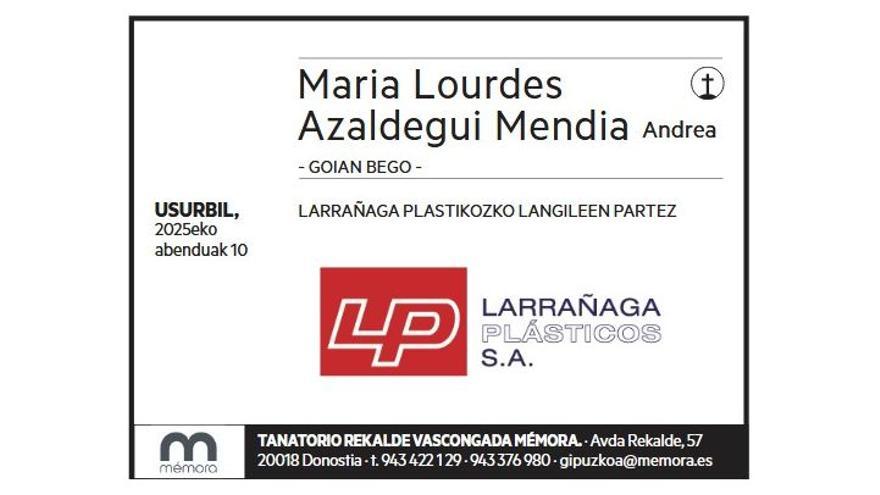 Maria Lourdes Azaldegui Mendia Andrea

- GOIAN BEGO -

USURBIL, 2025eko abenduak 10

LARRAÑAGA PLASTIKOZKO LANGILEEN PARTEZ

LP

LARRAÑAGA PLÁSTICOS S.A.

m mémora

TANATORIO REKALDE VASCONGADA MÉMORA. · Avda Rekalde, 57 20018 Donostia · t. 943 422 129 · 943 376 980 · gipuzkoa@memora.es